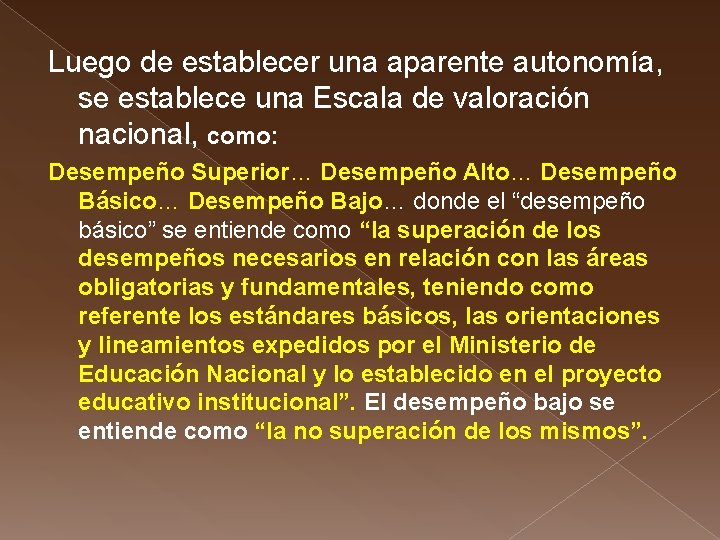 Luego de establecer una aparente autonomía, se establece una Escala de valoración nacional, como:

Desempeño Superior… Desempeño Alto… Desempeño Básico… Desempeño Bajo… donde el “desempeño básico” se entiende como “la superación de los desempeños necesarios en relación con las áreas obligatorias y fundamentales, teniendo como referente los estándares básicos, las orientaciones y lineamientos expedidos por el Ministerio de Educación Nacional y lo establecido en el proyecto educativo institucional”. El desempeño bajo se entiende como “la no superación de los mismos”.